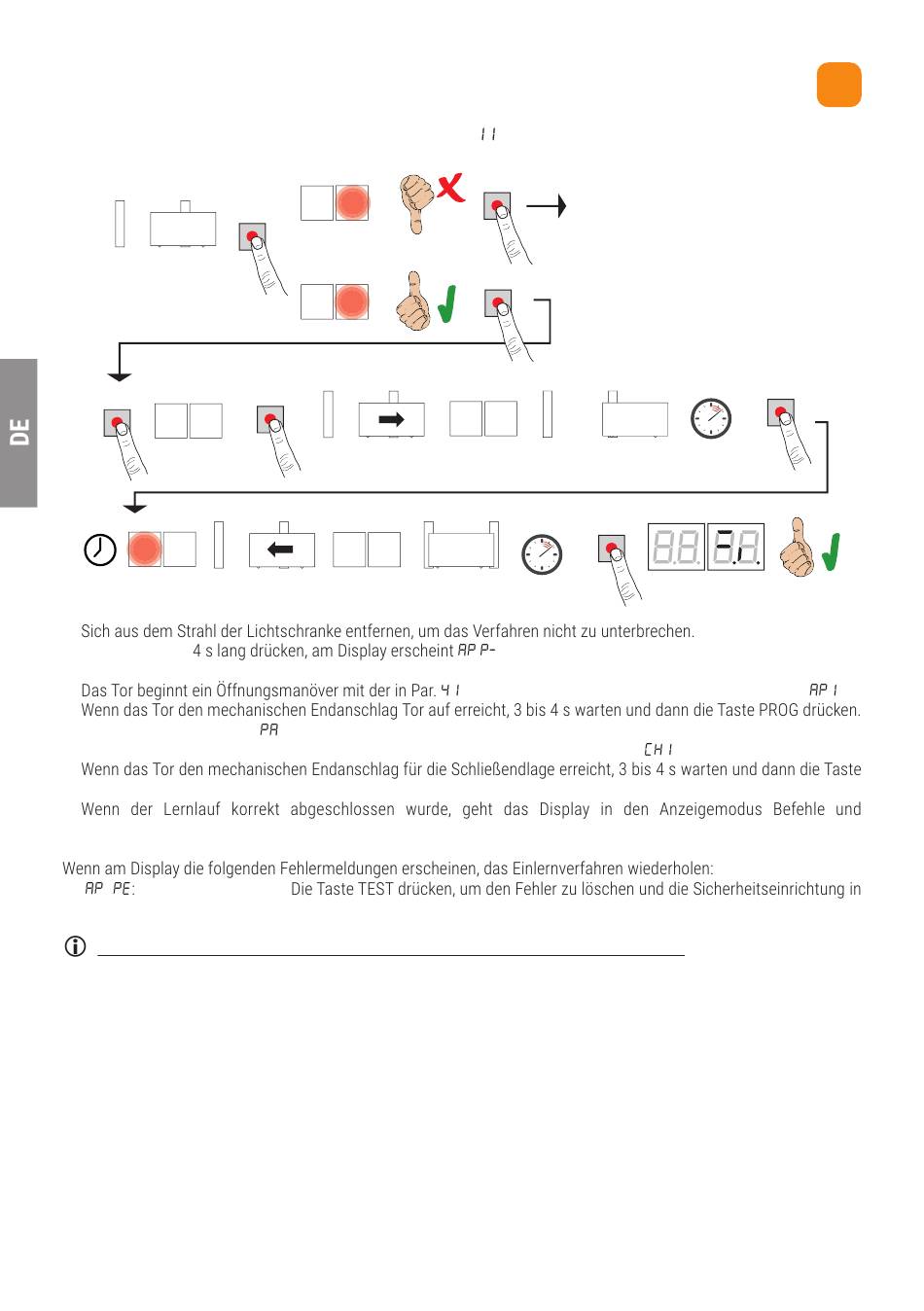 11

DE

Sich aus dem Strahl der Lichtschranke entfernen, um das Verfahren nicht zu unterbrechen.
4 s lang drücken, am Display erscheint AP P-

Das Tor beginnt ein Öffnungsmanöver mit der in Par. 41 AP 1
Wenn das Tor den mechanischen Endanschlag Tor auf erreicht, 3 bis 4 s warten und dann die Taste PROG drücken.
PA
CH 1
Wenn das Tor den mechanischen Endanschlag für die Schließendlage erreicht, 3 bis 4 s warten und dann die Taste

Wenn der Lernlauf korrekt abgeschlossen wurde, geht das Display in den Anzeigemodus Befehle und

Wenn am Display die folgenden Fehlermeldungen erscheinen, das Einlernverfahren wiederholen:
AP PE: Die Taste TEST drücken, um den Fehler zu löschen und die Sicherheitseinrichtung in